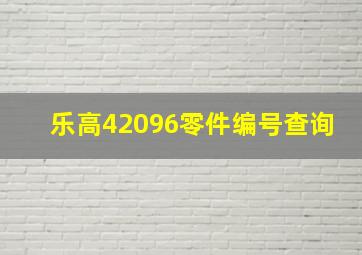 乐高42096零件编号查询